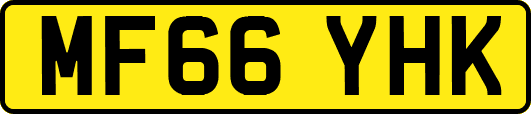 MF66 YHK